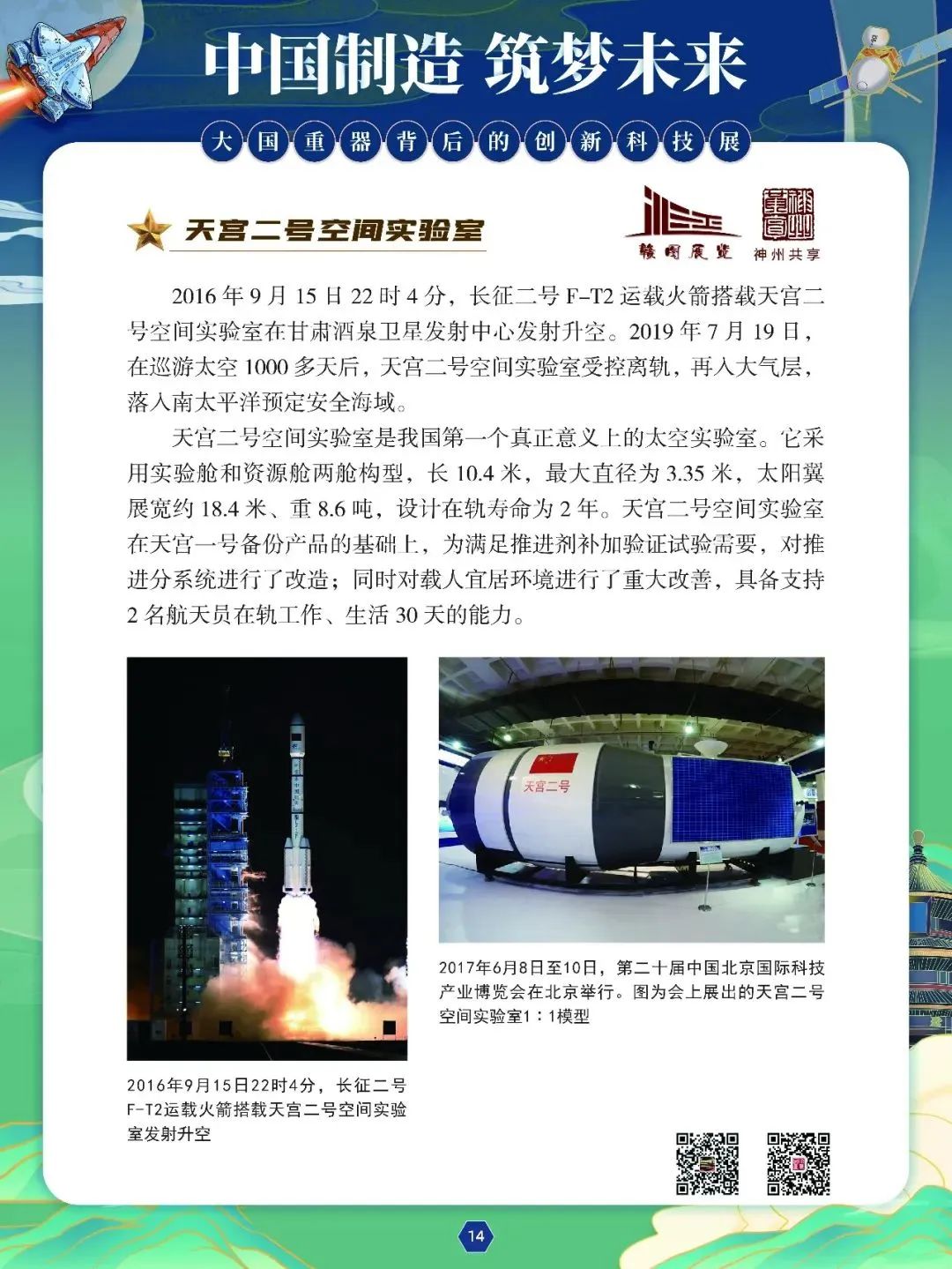 中国制造 筑梦未来

大国重器背后的创新科技展

天宫二号空间实验室

赣图展览

神州共享

2016 年 9 月 15 日 22 时 4 分，长征二号 F-T2 运载火箭搭载天宫二号空间实验室在甘肃酒泉卫星发射中心发射升空。2019 年 7 月 19 日，在巡游太空 1000 多天后，天宫二号空间实验室受控离轨，再入大气层，落入南太平洋预定安全海域。

天宫二号空间实验室是我国第一个真正意义上的太空实验室。它采用实验舱和资源舱两舱构型，长 10.4 米，最大直径为 3.35 米，太阳翼展宽约 18.4 米、重 8.6 吨，设计在轨寿命为 2 年。天宫二号空间实验室在天宫一号备份产品的基础上，为满足推进剂补加验证试验需要，对推进分系统进行了改造；同时对载人宜居环境进行了重大改善，具备支持 2 名航天员在轨工作、生活 30 天的能力。

天宫二号

2016年9月15日22时4分，长征二号F-T2运载火箭搭载天宫二号空间实验室发射升空

2017年6月8日至10日，第二十届中国北京国际科技产业博览会在北京举行。图为会上展出的天宫二号空间实验室1：1模型

14